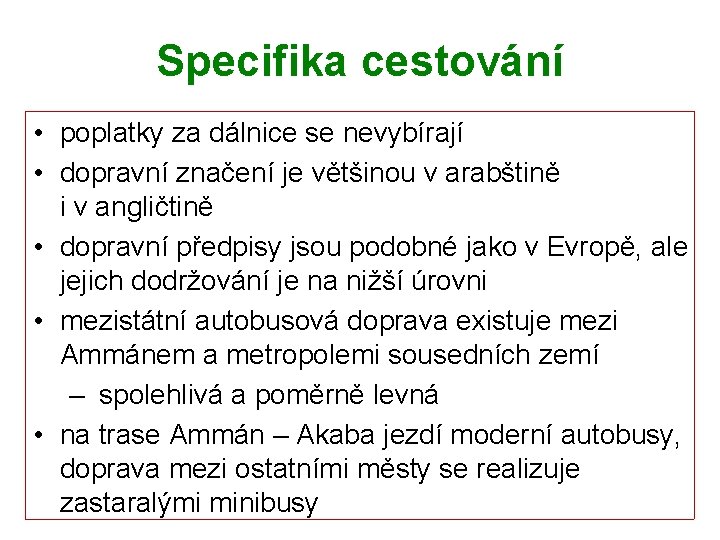 Specifika cestování

• poplatky za dálnice se nevybírají
• dopravní značení je většinou v arabštině i v angličtině
• dopravní předpisy jsou podobné jako v Evropě, ale jejich dodržování je na nižší úrovni
• mezistátní autobusová doprava existuje mezi Ammánem a metropolemi sousedních zemí
– spolehlivá a poměrně levná
• na trase Ammán – Akaba jezdí moderní autobusy, doprava mezi ostatními městy se realizuje zastaralými minibusy